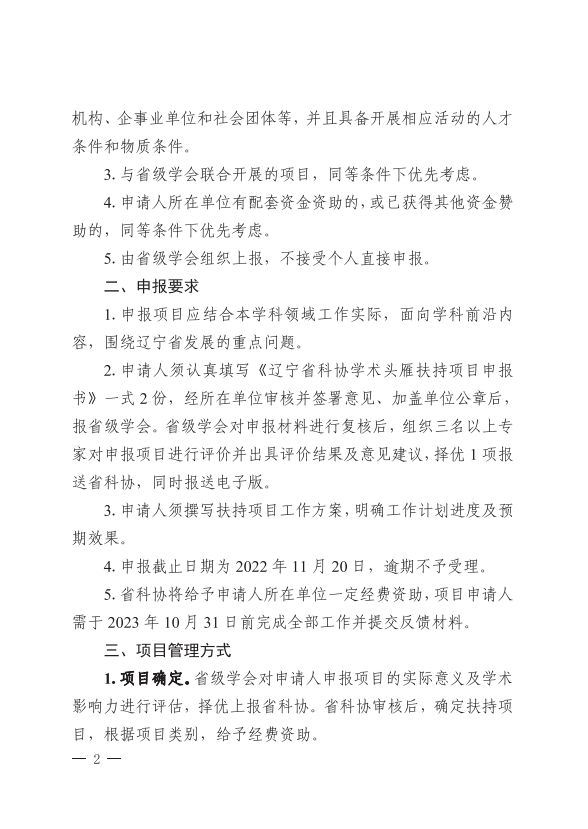 机构、企事业单位和社会团体等，并且具备开展相应活动的人才条件和物质条件。

3. 与省级学会联合开展的项目，同等条件下优先考虑。

4. 申请人所在单位有配套资金资助的，或已获得其他资金赞助的，同等条件下优先考虑。

5. 由省级学会组织上报，不接受个人直接申报。

二、申报要求

1. 申报项目应结合本学科领域工作实际，面向学科前沿内容，围绕辽宁省发展的重点问题。

2. 申请人须认真填写《辽宁省科协学术头雁扶持项目申报书》一式 2 份，经所在单位审核并签署意见、加盖单位公章后，报省级学会。省级学会对申报材料进行复核后，组织三名以上专家对申报项目进行评价并出具评价结果及意见建议，择优 1 项报送省科协，同时报送电子版。

3. 申请人须撰写扶持项目工作方案，明确工作计划进度及预期效果。

4. 申报截止日期为 2022 年 11 月 20 日，逾期不予受理。

5. 省科协将给予申请人所在单位一定经费资助，项目申请人需于 2023 年 10 月 31 日前完成全部工作并提交反馈材料。

三、项目管理方式

1. 项目确定。省级学会对申请人申报项目的实际意义及学术影响力进行评估，择优上报省科协。省科协审核后，确定扶持项目，根据项目类别，给予经费资助。

— 2 —